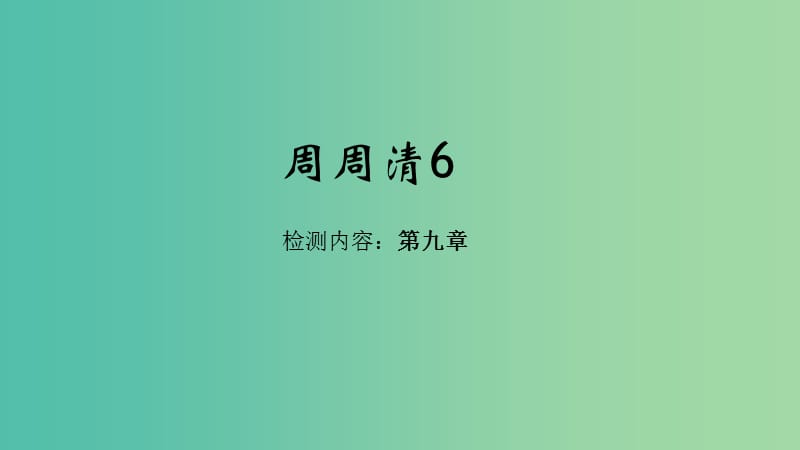 周周清6

检测内容：第九章